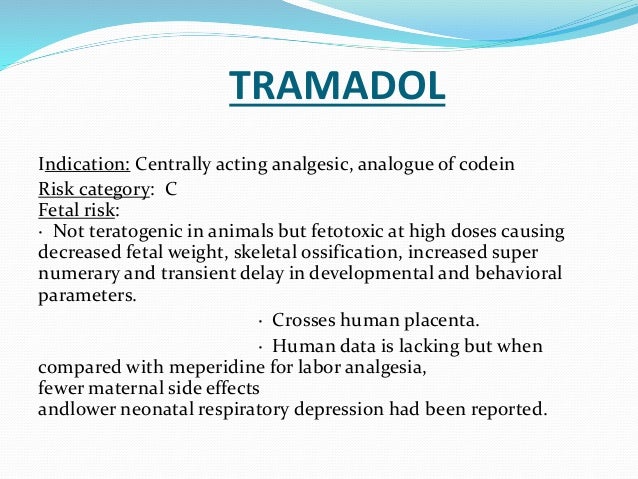 TRAMADOL

Indication: Centrally acting analgesic, analogue of codein
Risk category: C
Fetal risk:
· Not teratogenic in animals but fetotoxic at high doses causing decreased fetal weight, skeletal ossification, increased super numerary and transient delay in developmental and behavioral parameters.

· Crosses human placenta.

· Human data is lacking but when compared with meperidine for labor analgesia, fewer maternal side effects andlower neonatal respiratory depression had been reported.